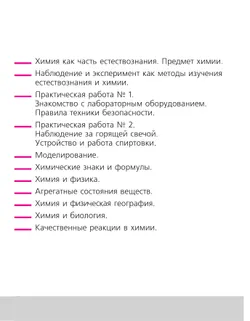 Химия как часть естествознания. Предмет химии.

Наблюдение и эксперимент как методы изучения естествознания и химии.

Практическая работа № 1.
Знакомство с лабораторным оборудованием.
Правила техники безопасности.

Практическая работа № 2.
Наблюдение за горящей свечой.
Устройство и работа спиртовки.

Моделирование.

Химические знаки и формулы.

Химия и физика.

Агрегатные состояния веществ.

Химия и физическая география.

Химия и биология.

Качественные реакции в химии.